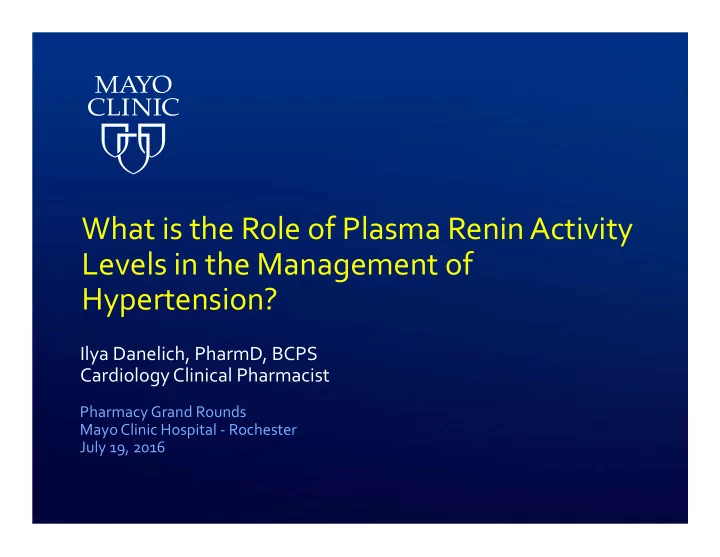 MAYO
CLINIC

What is the Role of Plasma Renin Activity Levels in the Management of Hypertension?

Ilya Danelich, PharmD, BCPS
Cardiology Clinical Pharmacist

Pharmacy Grand Rounds
Mayo Clinic Hospital - Rochester
July 19, 2016